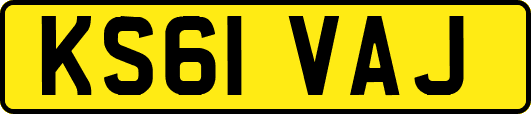 KS61 VAJ